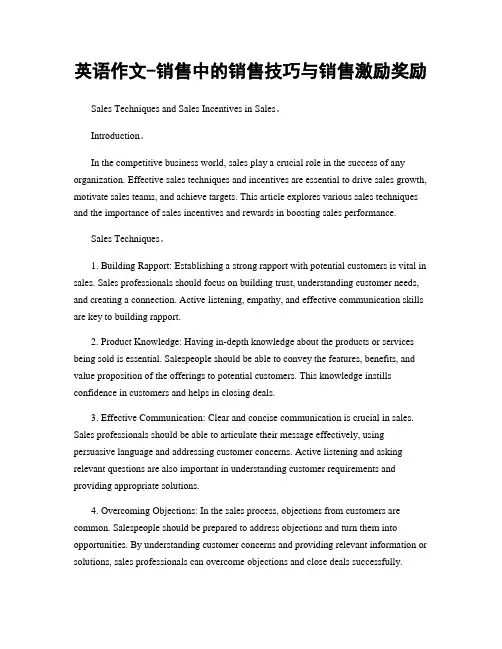 英语作文-销售中的销售技巧与销售激励奖励

Sales Techniques and Sales Incentives in Sales。

Introduction。

In the competitive business world, sales play a crucial role in the success of any organization. Effective sales techniques and incentives are essential to drive sales growth, motivate sales teams, and achieve targets. This article explores various sales techniques and the importance of sales incentives and rewards in boosting sales performance.

Sales Techniques。

1. Building Rapport: Establishing a strong rapport with potential customers is vital in sales. Sales professionals should focus on building trust, understanding customer needs, and creating a connection. Active listening, empathy, and effective communication skills are key to building rapport.

2. Product Knowledge: Having in-depth knowledge about the products or services being sold is essential. Salespeople should be able to convey the features, benefits, and value proposition of the offerings to potential customers. This knowledge instills confidence in customers and helps in closing deals.

3. Effective Communication: Clear and concise communication is crucial in sales. Sales professionals should be able to articulate their message effectively, using persuasive language and addressing customer concerns. Active listening and asking relevant questions are also important in understanding customer requirements and providing appropriate solutions.

4. Overcoming Objections: In the sales process, objections from customers are common. Salespeople should be prepared to address objections and turn them into opportunities. By understanding customer concerns and providing relevant information or solutions, sales professionals can overcome objections and close deals successfully.